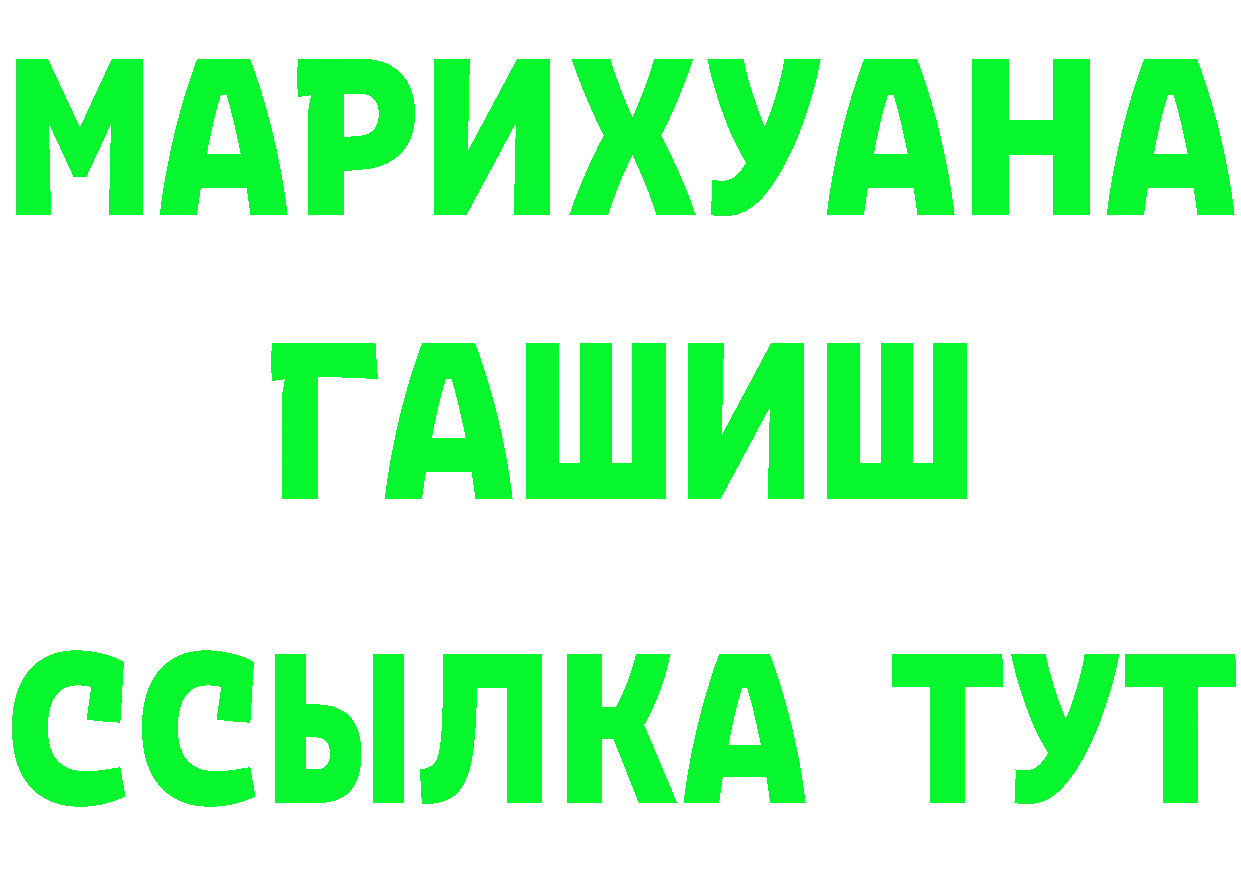 МАРИХУАНА
ГАШИШ
ССЫЛКА ТУТ